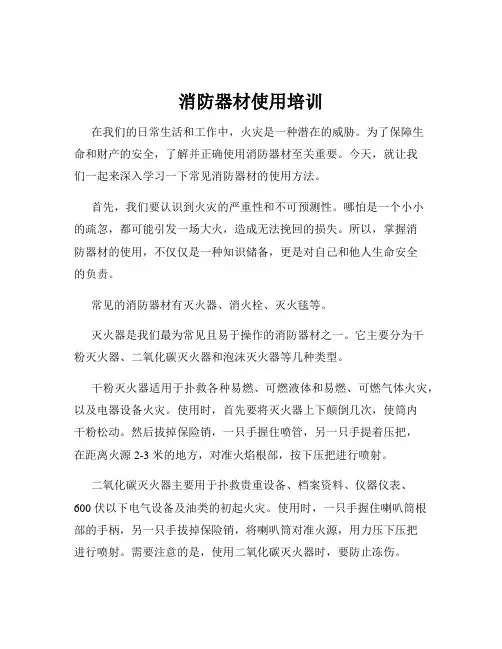 消防器材使用培训

在我们的日常生活和工作中，火灾是一种潜在的威胁。为了保障生命和财产的安全，了解并正确使用消防器材至关重要。今天，就让我们一起来深入学习一下常见消防器材的使用方法。

首先，我们要认识到火灾的严重性和不可预测性。哪怕是一个小小的疏忽，都可能引发一场大火，造成无法挽回的损失。所以，掌握消防器材的使用，不仅仅是一种知识储备，更是对自己和他人生命安全的负责。

常见的消防器材有灭火器、消火栓、灭火毯等。

灭火器是我们最为常见且易于操作的消防器材之一。它主要分为干粉灭火器、二氧化碳灭火器和泡沫灭火器等几种类型。

干粉灭火器适用于扑救各种易燃、可燃液体和易燃、可燃气体火灾，以及电器设备火灾。使用时，首先要将灭火器上下颠倒几次，使筒内干粉松动。然后拔掉保险销，一只手握住喷管，另一只手提着压把，在距离火源 2-3 米的地方，对准火焰根部，按下压把进行喷射。

二氧化碳灭火器主要用于扑救贵重设备、档案资料、仪器仪表、600 伏以下电气设备及油类的初起火灾。使用时，一只手握住喇叭筒根部的手柄，另一只手拔掉保险销，将喇叭筒对准火源，用力压下压把进行喷射。需要注意的是，使用二氧化碳灭火器时，要防止冻伤。